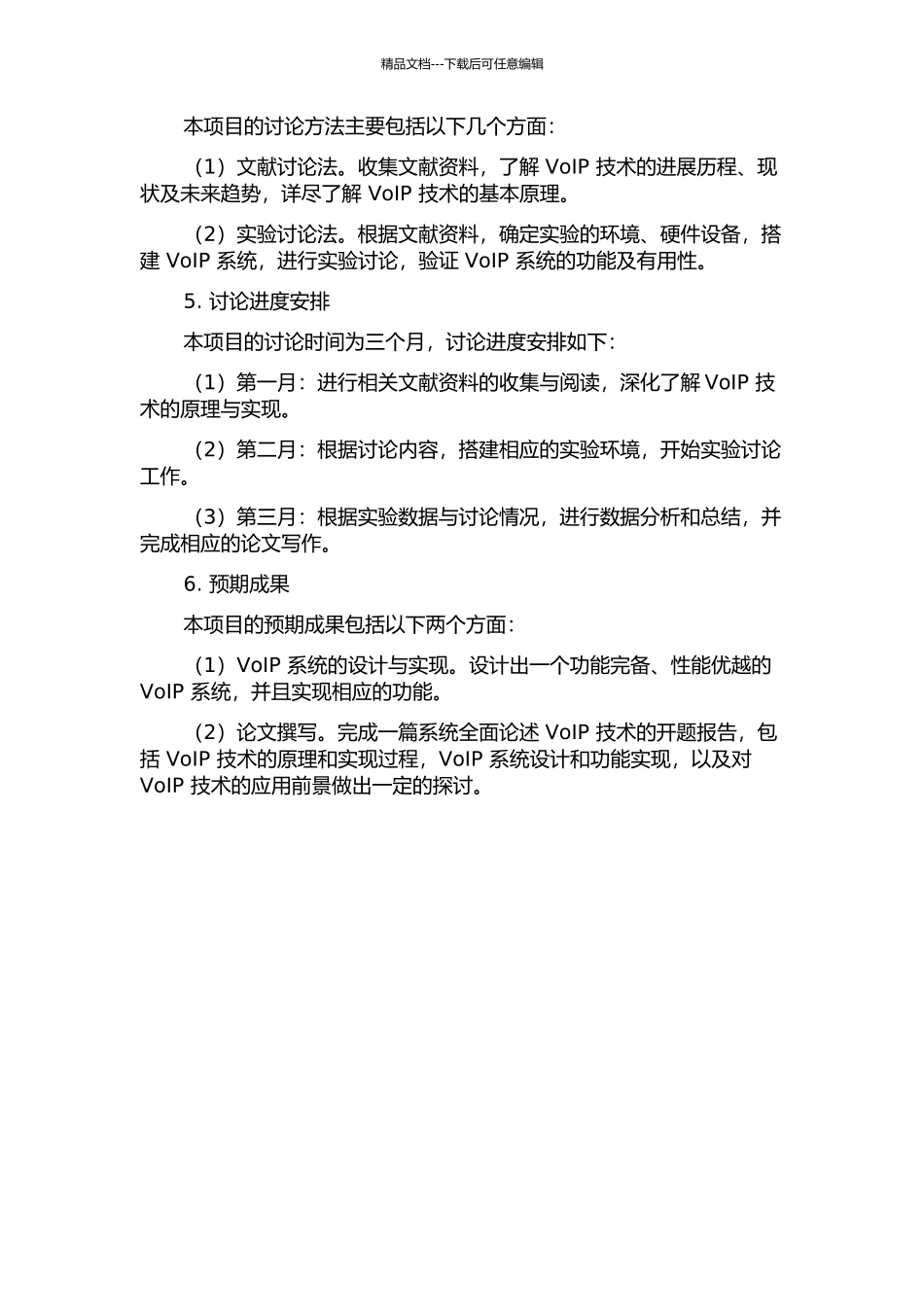 精品文档---下载后可任意编辑

本项目的讨论方法主要包括以下几个方面：

（1）文献讨论法。收集文献资料，了解 VoIP 技术的进展历程、现状及未来趋势，详尽了解 VoIP 技术的基本原理。

（2）实验讨论法。根据文献资料，确定实验的环境、硬件设备，搭建 VoIP 系统，进行实验讨论，验证 VoIP 系统的功能及有用性。

5. 讨论进度安排

本项目的讨论时间为三个月，讨论进度安排如下：

（1）第一月：进行相关文献资料的收集与阅读，深化了解 VoIP 技术的原理与实现。

（2）第二月：根据讨论内容，搭建相应的实验环境，开始实验讨论工作。

（3）第三月：根据实验数据与讨论情况，进行数据分析和总结，并完成相应的论文写作。

6. 预期成果

本项目的预期成果包括以下两个方面：

（1）VoIP 系统的设计与实现。设计出一个功能完备、性能优越的 VoIP 系统，并且实现相应的功能。

（2）论文撰写。完成一篇系统全面论述 VoIP 技术的开题报告，包括 VoIP 技术的原理和实现过程，VoIP 系统设计和功能实现，以及对 VoIP 技术的应用前景做出一定的探讨。